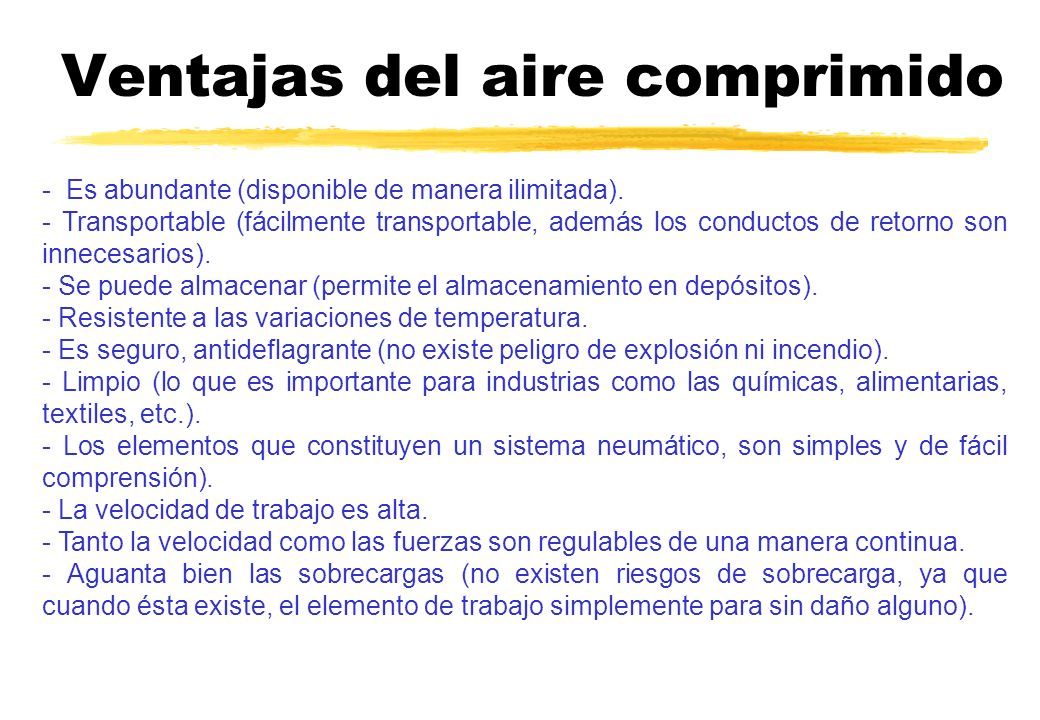 Ventajas del aire comprimido

- Es abundante (disponible de manera ilimitada).
- Transportable (fácilmente transportable, además los conductos de retorno son innecesarios).
- Se puede almacenar (permite el almacenamiento en depósitos).
- Resistente a las variaciones de temperatura.
- Es seguro, antideflagrante (no existe peligro de explosión ni incendio).
- Limpio (lo que es importante para industrias como las químicas, alimentarias, textiles, etc.).
- Los elementos que constituyen un sistema neumático, son simples y de fácil comprensión).
- La velocidad de trabajo es alta.
- Tanto la velocidad como las fuerzas son regulables de una manera continua.
- Aguanta bien las sobrecargas (no existen riesgos de sobrecarga, ya que cuando ésta existe, el elemento de trabajo simplemente para sin daño alguno).